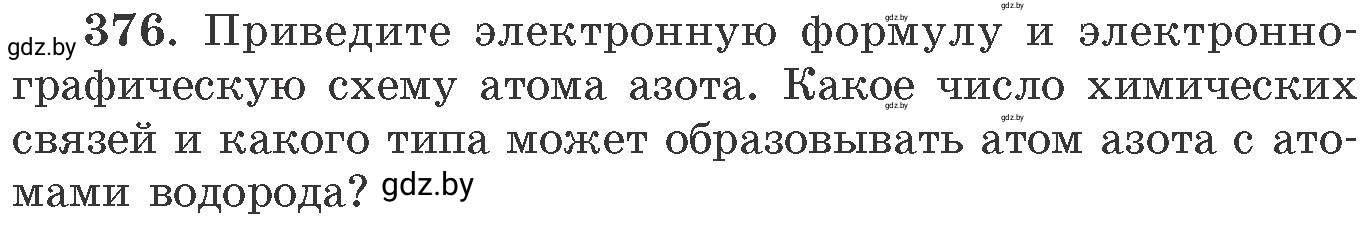 gdz.by 376. Приведите электронную формулу и электронно-графическую схему атома азота. Какое число химических связей и какого типа может образовывать атом азота с атомами водорода? gdz.by